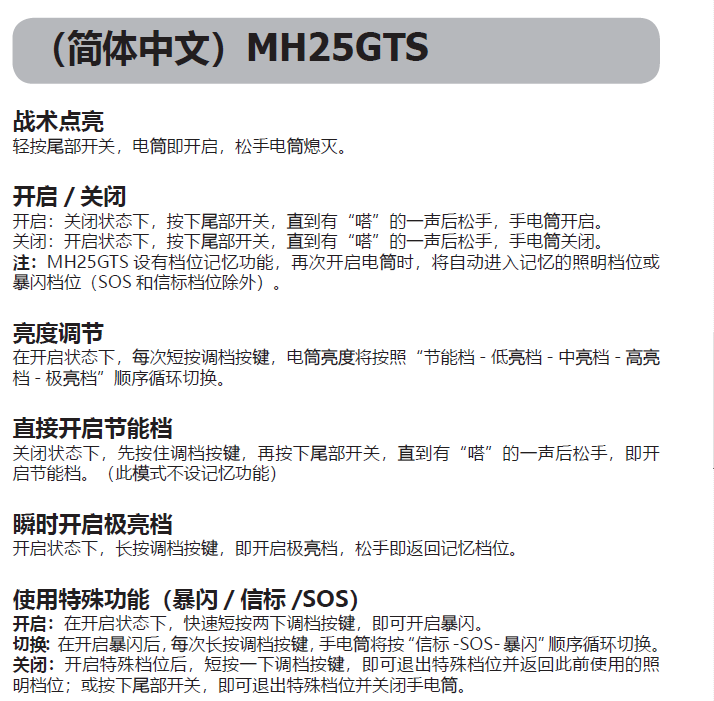 （简体中文）MH25GTS

战术点亮
轻按尾部开关，电筒即开启，松手电筒熄灭。

开启 / 关闭
开启：关闭状态下，按下尾部开关，直到有“嗒”的一声后松手，手电筒开启。
关闭：开启状态下，按下尾部开关，直到有“嗒”的一声后松手，手电筒关闭。
注：MH25GTS 设有档位记忆功能，再次开启电筒时，将自动进入记忆的照明档位或暴闪档位（SOS 和信标档位除外）。

亮度调节
在开启状态下，每次短按调档按键，电筒亮度将按照“节能档 - 低亮档 - 中亮档 - 高亮档 - 极亮档”顺序循环切换。

直接开启节能档
关闭状态下，先按住调档按键，再按下尾部开关，直到有“嗒”的一声后松手，即开启节能档。（此模式不设记忆功能）

瞬时开启极亮档
开启状态下，长按调档按键，即开启极亮档，松手即返回记忆档位。

使用特殊功能（暴闪 / 信标 /SOS）
开启：在开启状态下，快速短按两下调档按键，即可开启暴闪。
切换：在开启暴闪后，每次长按调档按键，手电筒将按“信标 -SOS- 暴闪”顺序循环切换。
关闭：开启特殊档位后，短按一下调档按键，即可退出特殊档位并返回此前使用的照明档位；或按下尾部开关，即可退出特殊档位并关闭手电筒。